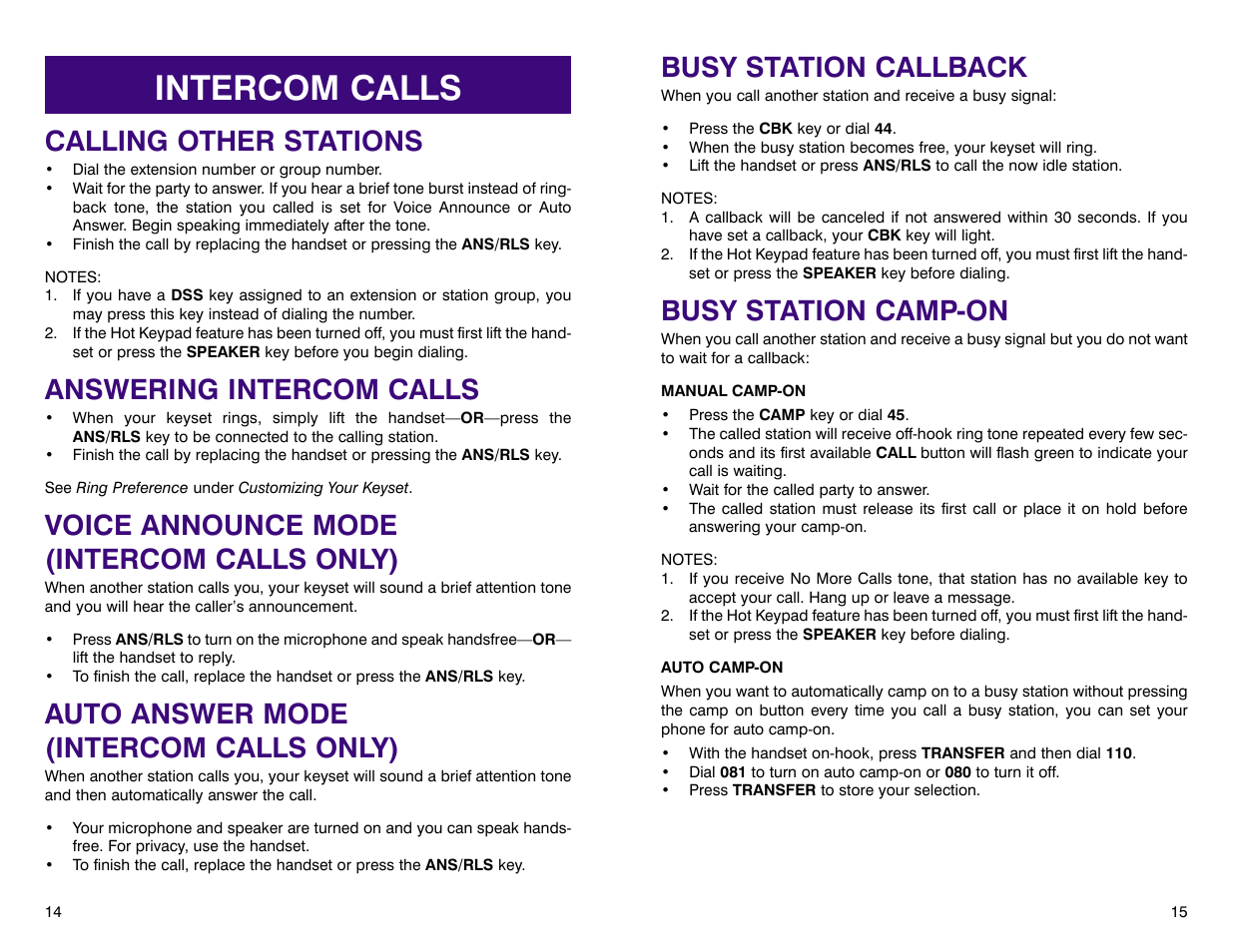 INTERCOM CALLS

CALLING OTHER STATIONS

• Dial the extension number or group number.
• Wait for the party to answer. If you hear a brief tone burst instead of ringback tone, the station you called is set for Voice Announce or Auto Answer. Begin speaking immediately after the tone.
• Finish the call by replacing the handset or pressing the ANS/RLS key.

NOTES:
1. If you have a DSS key assigned to an extension or station group, you may press this key instead of dialing the number.
2. If the Hot Keypad feature has been turned off, you must first lift the handset or press the SPEAKER key before you begin dialing.

ANSWERING INTERCOM CALLS

• When your keyset rings, simply lift the handset—OR—press the ANS/RLS key to be connected to the calling station.
• Finish the call by replacing the handset or pressing the ANS/RLS key.

See Ring Preference under Customizing Your Keyset.

VOICE ANNOUNCE MODE (INTERCOM CALLS ONLY)

When another station calls you, your keyset will sound a brief attention tone and you will hear the caller's announcement.

• Press ANS/RLS to turn on the microphone and speak handsfree—OR—lift the handset to reply.
• To finish the call, replace the handset or press the ANS/RLS key.

AUTO ANSWER MODE (INTERCOM CALLS ONLY)

When another station calls you, your keyset will sound a brief attention tone and then automatically answer the call.

• Your microphone and speaker are turned on and you can speak handsfree. For privacy, use the handset.
• To finish the call, replace the handset or press the ANS/RLS key.

14

BUSY STATION CALLBACK

When you call another station and receive a busy signal:

• Press the CBK key or dial 44.
• When the busy station becomes free, your keyset will ring.
• Lift the handset or press ANS/RLS to call the now idle station.

NOTES:
1. A callback will be canceled if not answered within 30 seconds. If you have set a callback, your CBK key will light.
2. If the Hot Keypad feature has been turned off, you must first lift the handset or press the SPEAKER key before dialing.

BUSY STATION CAMP-ON

When you call another station and receive a busy signal but you do not want to wait for a callback:

MANUAL CAMP-ON

• Press the CAMP key or dial 45.
• The called station will receive off-hook ring tone repeated every few seconds and its first available CALL button will flash green to indicate your call is waiting.
• Wait for the called party to answer.
• The called station must release its first call or place it on hold before answering your camp-on.

NOTES:
1. If you receive No More Calls tone, that station has no available key to accept your call. Hang up or leave a message.
2. If the Hot Keypad feature has been turned off, you must first lift the handset or press the SPEAKER key before dialing.

AUTO CAMP-ON

When you want to automatically camp on to a busy station without pressing the camp on button every time you call a busy station, you can set your phone for auto camp-on.

• With the handset on-hook, press TRANSFER and then dial 110.
• Dial 081 to turn on auto camp-on or 080 to turn it off.
• Press TRANSFER to store your selection.

15